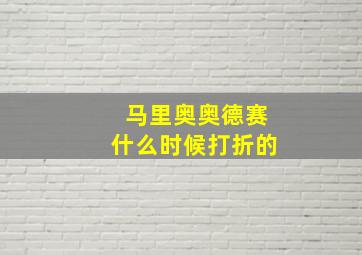 马里奥奥德赛
什么时候打折的